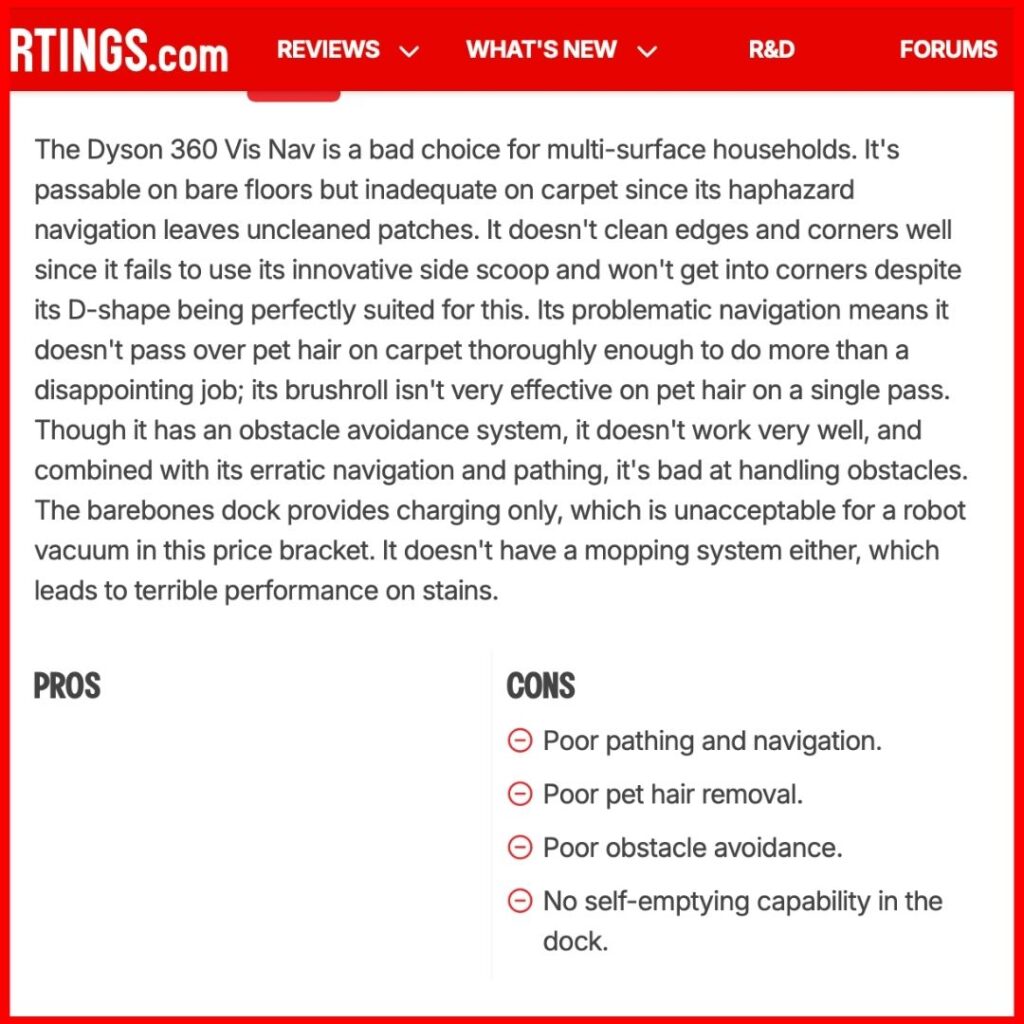 RTINGS.com REVIEWS WHAT'S NEW R&D FORUMS

The Dyson 360 Vis Nav is a bad choice for multi-surface households. It's passable on bare floors but inadequate on carpet since its haphazard navigation leaves uncleaned patches. It doesn't clean edges and corners well since it fails to use its innovative side scoop and won't get into corners despite its D-shape being perfectly suited for this. Its problematic navigation means it doesn't pass over pet hair on carpet thoroughly enough to do more than a disappointing job; its brushroll isn't very effective on pet hair on a single pass. Though it has an obstacle avoidance system, it doesn't work very well, and combined with its erratic navigation and pathing, it's bad at handling obstacles. The barebones dock provides charging only, which is unacceptable for a robot vacuum in this price bracket. It doesn't have a mopping system either, which leads to terrible performance on stains.

PROS

CONS

Poor pathing and navigation.

Poor pet hair removal.

Poor obstacle avoidance.

No self-emptying capability in the dock.